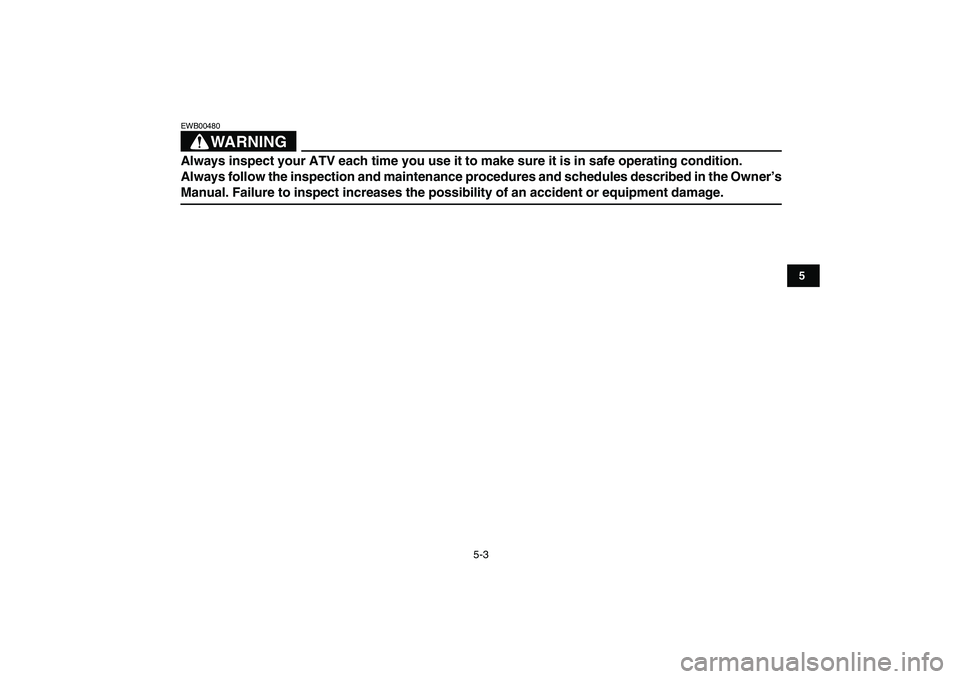 EWB00480

WARNING

Always inspect your ATV each time you use it to make sure it is in safe operating condition. Always follow the inspection and maintenance procedures and schedules described in the Owner's Manual. Failure to inspect increases the possibility of an accident or equipment damage.

5

5-3

carmanualsonline.info